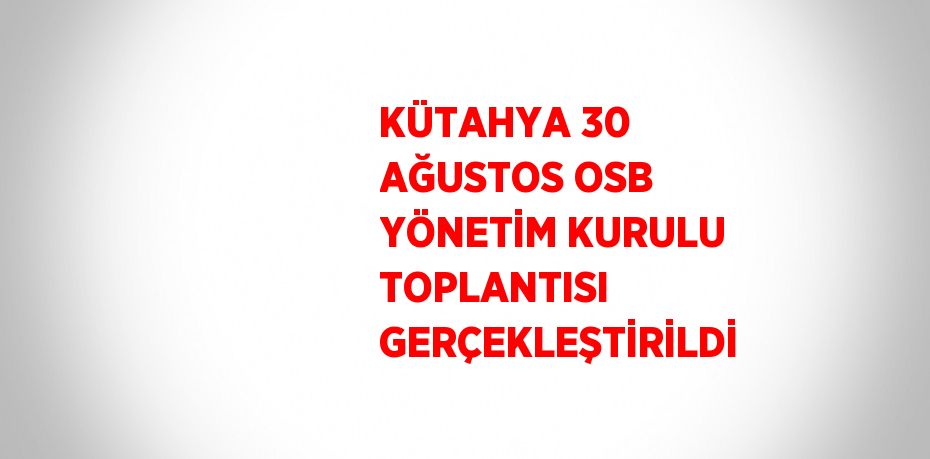 KÜTAHYA 30 AĞUSTOS OSB YÖNETİM KURULU TOPLANTISI GERÇEKLEŞTİRİLDİ